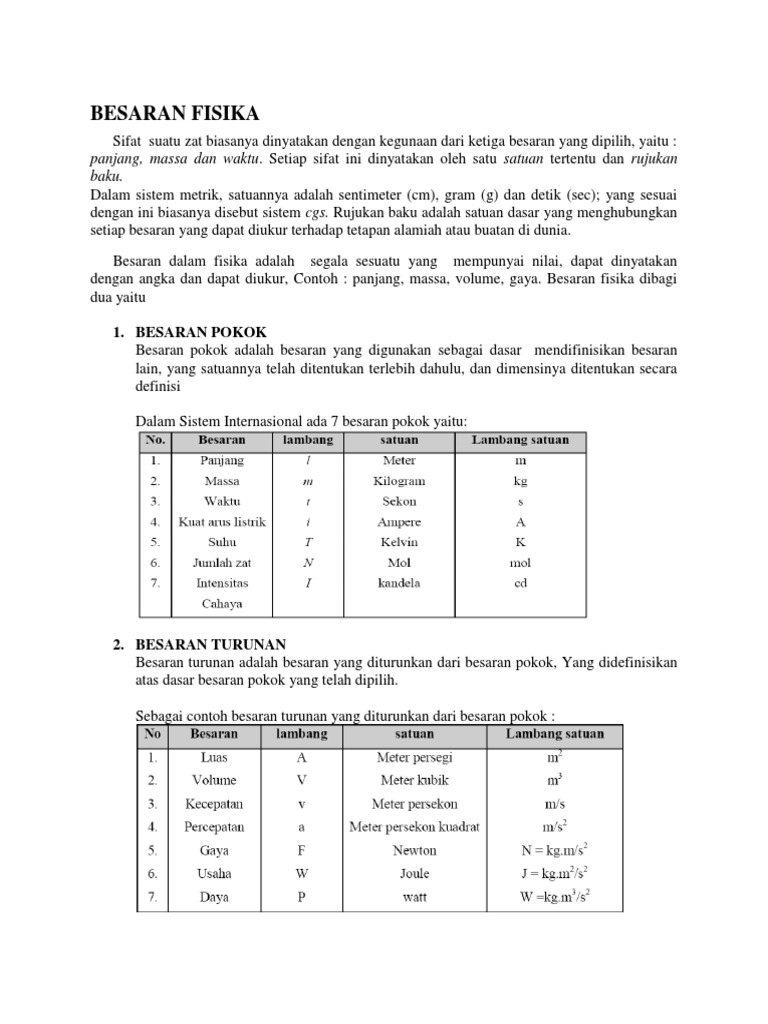 BESARAN FISIKA

Sifat suatu zat biasanya dinyatakan dengan kegunaan dari ketiga besaran yang dipilih, yaitu : panjang, massa dan waktu. Setiap sifat ini dinyatakan oleh satu satuan tertentu dan rujukan baku.
Dalam sistem metrik, satuannya adalah sentimeter (cm), gram (g) dan detik (sec); yang sesuai dengan ini biasanya disebut sistem cgs. Rujukan baku adalah satuan dasar yang menghubungkan setiap besaran yang dapat diukur terhadap tetapan alamiah atau buatan di dunia.

Besaran dalam fisika adalah segala sesuatu yang mempunyai nilai, dapat dinyatakan dengan angka dan dapat diukur, Contoh : panjang, massa, volume, gaya. Besaran fisika dibagi dua yaitu

1. BESARAN POKOK
Besaran pokok adalah besaran yang digunakan sebagai dasar mendifinisikan besaran lain, yang satuannya telah ditentukan terlebih dahulu, dan dimensinya ditentukan secara definisi

Dalam Sistem Internasional ada 7 besaran pokok yaitu:

| No. | Besaran | lambang | satuan | Lambang satuan |
|---|---|---|---|---|
| 1. | Panjang | $l$ | Meter | m |
| 2. | Massa | $m$ | Kilogram | kg |
| 3. | Waktu | $t$ | Sekon | s |
| 4. | Kuat arus listrik | $i$ | Ampere | A |
| 5. | Suhu | $T$ | Kelvin | K |
| 6. | Jumlah zat | $N$ | Mol | mol |
| 7. | Intensitas Cahaya | $I$ | kandela | cd |

2. BESARAN TURUNAN
Besaran turunan adalah besaran yang diturunkan dari besaran pokok, Yang didefinisikan atas dasar besaran pokok yang telah dipilih.

Sebagai contoh besaran turunan yang diturunkan dari besaran pokok :

| No | Besaran | lambang | satuan | Lambang satuan |
|---|---|---|---|---|
| 1. | Luas | A | Meter persegi | $m^2$ |
| 2. | Volume | V | Meter kubik | $m^3$ |
| 3. | Kecepatan | v | Meter persekon | m/s |
| 4. | Percepatan | a | Meter persekon kuadrat | $m/s^2$ |
| 5. | Gaya | F | Newton | $N = kg.m/s^2$ |
| 6. | Usaha | W | Joule | $J = kg.m^2/s^2$ |
| 7. | Daya | P | watt | $W = kg.m^3/s^2$ |